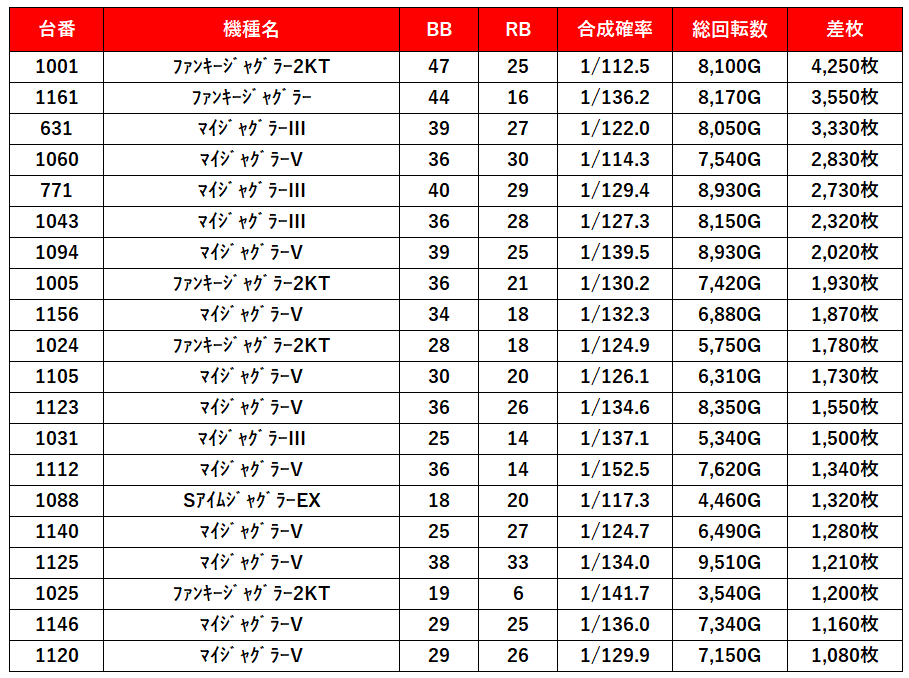 | 台番 | 機種名 | BB | RB | 合成確率 | 総回転数 | 差枚 |
|---|---|---|---|---|---|---|
| 1001 | ﾌｧﾝｷｰｼﾞｬｸﾞﾗｰ2KT | 47 | 25 | 1/112.5 | 8,100G | 4,250枚 |
| 1161 | ﾌｧﾝｷｰｼﾞｬｸﾞﾗｰ | 44 | 16 | 1/136.2 | 8,170G | 3,550枚 |
| 631 | ﾏｲｼﾞｬｸﾞﾗｰIII | 39 | 27 | 1/122.0 | 8,050G | 3,330枚 |
| 1060 | ﾏｲｼﾞｬｸﾞﾗｰV | 36 | 30 | 1/114.3 | 7,540G | 2,830枚 |
| 771 | ﾏｲｼﾞｬｸﾞﾗｰIII | 40 | 29 | 1/129.4 | 8,930G | 2,730枚 |
| 1043 | ﾏｲｼﾞｬｸﾞﾗｰIII | 36 | 28 | 1/127.3 | 8,150G | 2,320枚 |
| 1094 | ﾏｲｼﾞｬｸﾞﾗｰV | 39 | 25 | 1/139.5 | 8,930G | 2,020枚 |
| 1005 | ﾌｧﾝｷｰｼﾞｬｸﾞﾗｰ2KT | 36 | 21 | 1/130.2 | 7,420G | 1,930枚 |
| 1156 | ﾏｲｼﾞｬｸﾞﾗｰV | 34 | 18 | 1/132.3 | 6,880G | 1,870枚 |
| 1024 | ﾌｧﾝｷｰｼﾞｬｸﾞﾗｰ2KT | 28 | 18 | 1/124.9 | 5,750G | 1,780枚 |
| 1105 | ﾏｲｼﾞｬｸﾞﾗｰV | 30 | 20 | 1/126.1 | 6,310G | 1,730枚 |
| 1123 | ﾏｲｼﾞｬｸﾞﾗｰV | 36 | 26 | 1/134.6 | 8,350G | 1,550枚 |
| 1031 | ﾏｲｼﾞｬｸﾞﾗｰIII | 25 | 14 | 1/137.1 | 5,340G | 1,500枚 |
| 1112 | ﾏｲｼﾞｬｸﾞﾗｰV | 36 | 14 | 1/152.5 | 7,620G | 1,340枚 |
| 1088 | SｱｲﾑｼﾞｬｸﾞﾗｰEX | 18 | 20 | 1/117.3 | 4,460G | 1,320枚 |
| 1140 | ﾏｲｼﾞｬｸﾞﾗｰV | 25 | 27 | 1/124.7 | 6,490G | 1,280枚 |
| 1125 | ﾏｲｼﾞｬｸﾞﾗｰV | 38 | 33 | 1/134.0 | 9,510G | 1,210枚 |
| 1025 | ﾌｧﾝｷｰｼﾞｬｸﾞﾗｰ2KT | 19 | 6 | 1/141.7 | 3,540G | 1,200枚 |
| 1146 | ﾏｲｼﾞｬｸﾞﾗｰV | 29 | 25 | 1/136.0 | 7,340G | 1,160枚 |
| 1120 | ﾏｲｼﾞｬｸﾞﾗｰV | 29 | 26 | 1/129.9 | 7,150G | 1,080枚 |